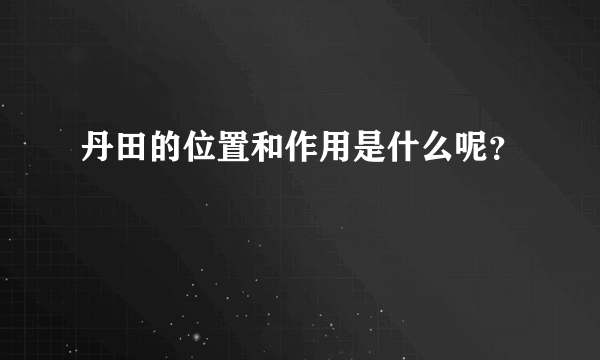 丹田的位置和作用是什么呢?